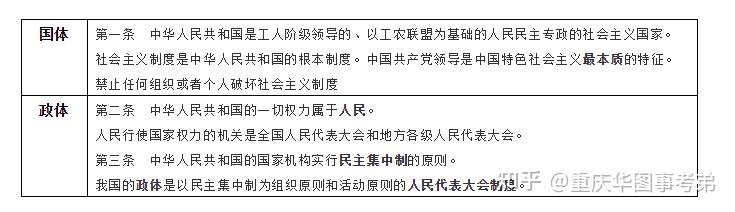 | 国体 | 第一条　中华人民共和国是工人阶级领导的、以工农联盟为基础的人民民主专政的社会主义国家。<br>社会主义制度是中华人民共和国的根本制度。中国共产党领导是中国特色社会主义最本质的特征。<br>禁止任何组织或者个人破坏社会主义制度 |
|---|---|
| 政体 | 第二条　中华人民共和国的一切权力属于人民。<br>人民行使国家权力的机关是全国人民代表大会和地方各级人民代表大会。<br>第三条　中华人民共和国的国家机构实行民主集中制的原则。<br>我国的政体是以民主集中制为组织原则和活动原则的人民代表大会制度。 |

知乎 @重庆华图事考帮